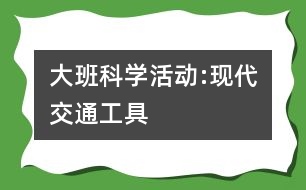 大班科学活动:现代交通工具